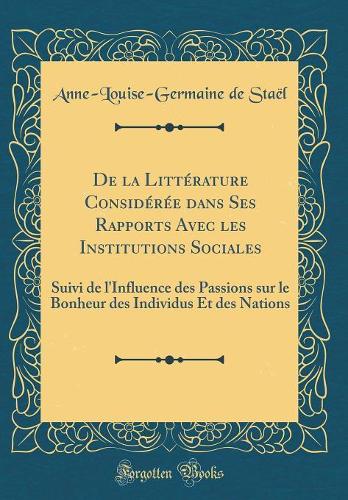 Anne-Louise-Germaine de Staël

De la Littérature Considérée dans Ses Rapports Avec les Institutions Sociales

Suivi de l'Influence des Passions sur le Bonheur des Individus Et des Nations

Forgotten Books